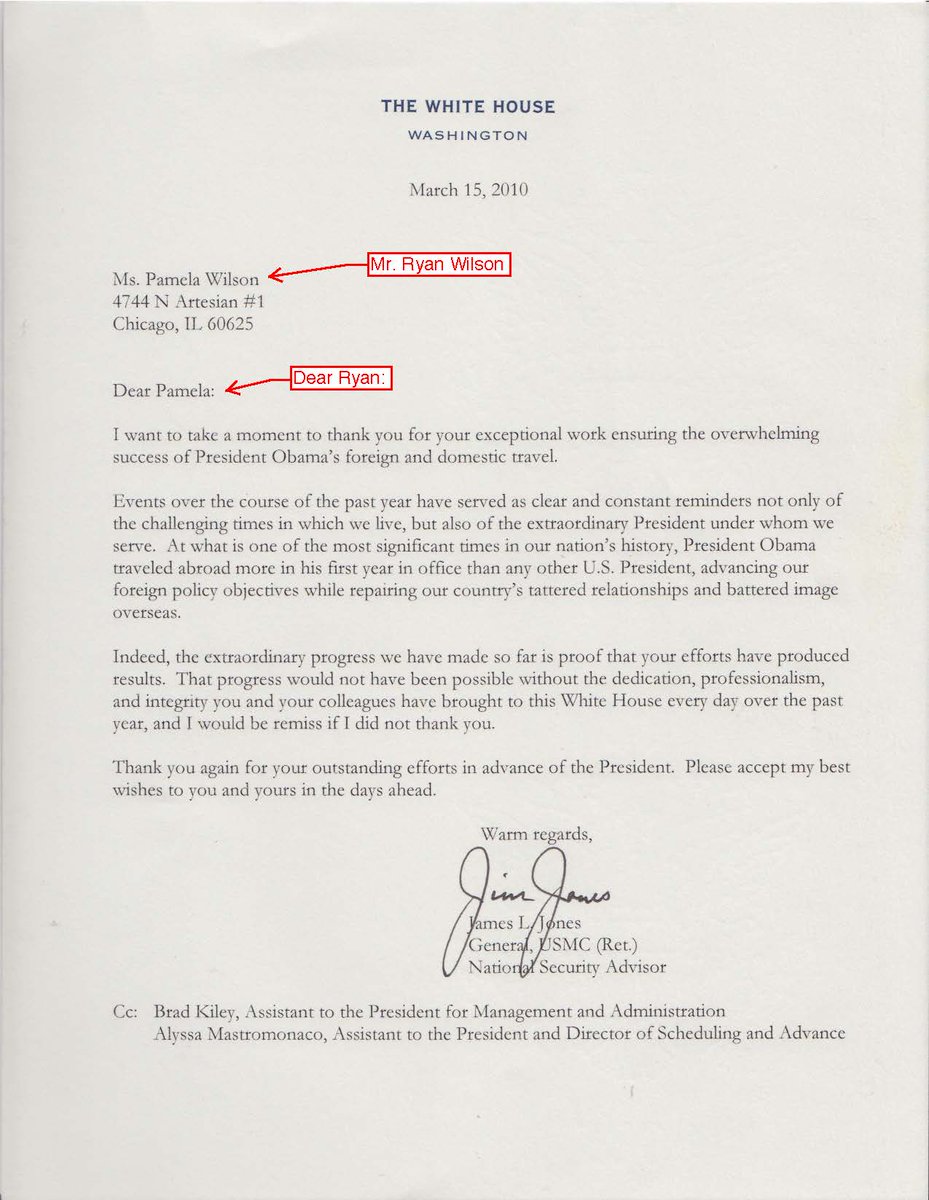 THE WHITE HOUSE
WASHINGTON

March 15, 2010

Ms. Pamela Wilson
4744 N Artesian #1
Chicago, IL 60625

Mr. Ryan Wilson

Dear Pamela:

Dear Ryan:

I want to take a moment to thank you for your exceptional work ensuring the overwhelming success of President Obama's foreign and domestic travel.

Events over the course of the past year have served as clear and constant reminders not only of the challenging times in which we live, but also of the extraordinary President under whom we serve. At what is one of the most significant times in our nation's history, President Obama traveled abroad more in his first year in office than any other U.S. President, advancing our foreign policy objectives while repairing our country's tattered relationships and battered image overseas.

Indeed, the extraordinary progress we have made so far is proof that your efforts have produced results. That progress would not have been possible without the dedication, professionalism, and integrity you and your colleagues have brought to this White House every day over the past year, and I would be remiss if I did not thank you.

Thank you again for your outstanding efforts in advance of the President. Please accept my best wishes to you and yours in the days ahead.

Warm regards,

Jim Jones

James L. Jones
General, USMC (Ret.)
National Security Advisor

Cc: Brad Kiley, Assistant to the President for Management and Administration
Alyssa Mastromonaco, Assistant to the President and Director of Scheduling and Advance